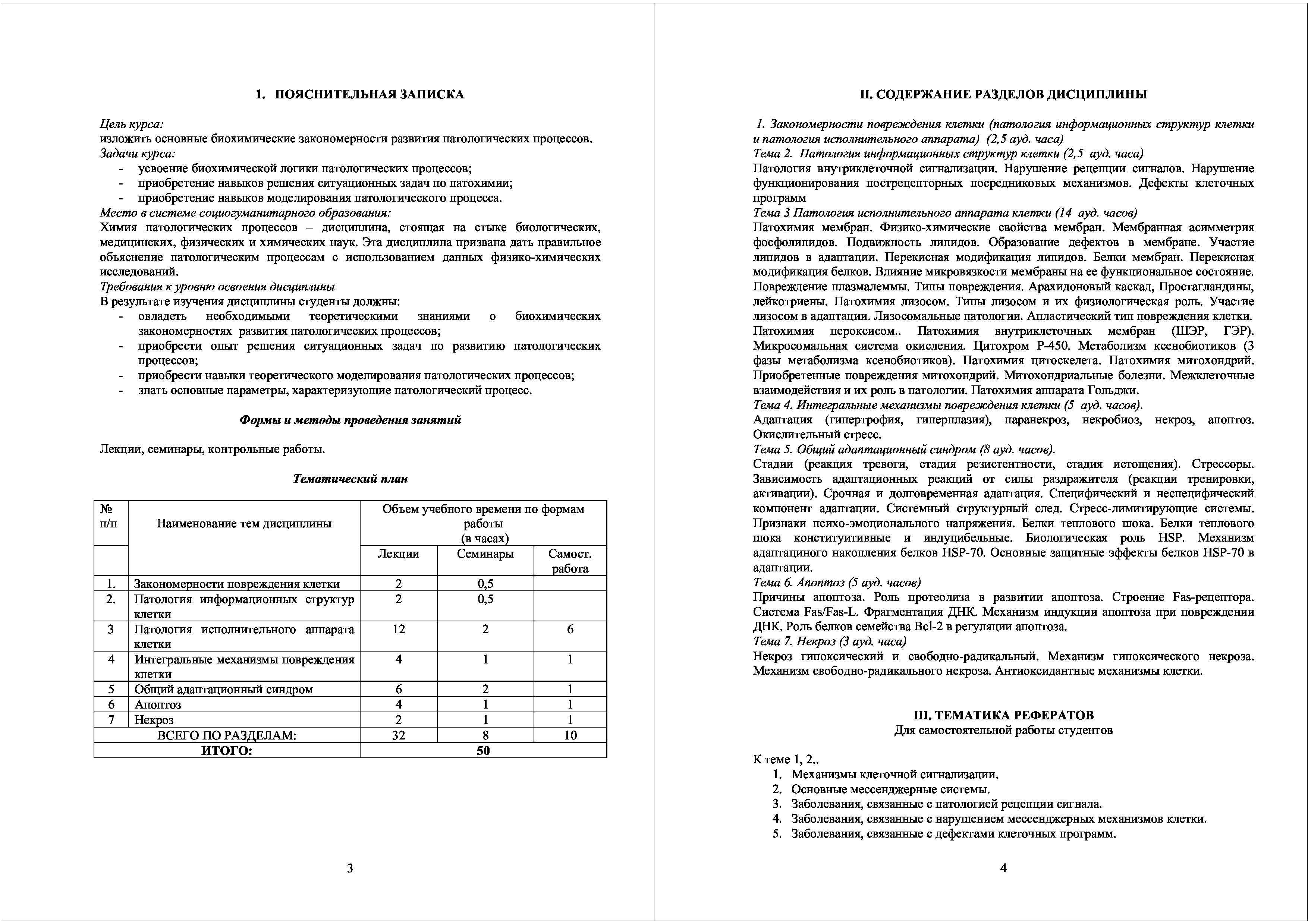 1. ПОЯСНИТЕЛЬНАЯ ЗАПИСКА

Цель курса:
изложить основные биохимические закономерности развития патологических процессов.
Задачи курса:
- усвоение биохимической логики патологических процессов;
- приобретение навыков решения ситуационных задач по патохимии;
- приобретение навыков моделирования патологического процесса.
Место в системе социогуманитарного образования:
Химия патологических процессов – дисциплина, стоящая на стыке биологических, медицинских, физических и химических наук. Эта дисциплина призвана дать правильное объяснение патологическим процессам с использованием данных физико-химических исследований.
Требования к уровню освоения дисциплины
В результате изучения дисциплины студенты должны:
- овладеть необходимыми теоретическими знаниями о биохимических закономерностях развития патологических процессов;
- приобрести опыт решения ситуационных задач по развитию патологических процессов;
- приобрести навыки теоретического моделирования патологических процессов;
- знать основные параметры, характеризующие патологический процесс.

Формы и методы проведения занятий

Лекции, семинары, контрольные работы.

Тематический план

| № п/п | Наименование тем дисциплины | Объем учебного времени по формам работы (в часах) | | |
|---|---|---|---|---|
| | | Лекции | Семинары | Самост. работа |
| 1. | Закономерности повреждения клетки | 2 | 0,5 | |
| 2. | Патология информационных структур клетки | 2 | 0,5 | |
| 3 | Патология исполнительного аппарата клетки | 12 | 2 | 6 |
| 4 | Интегральные механизмы повреждения клетки | 4 | 1 | 1 |
| 5 | Общий адаптационный синдром | 6 | 2 | 1 |
| 6 | Апоптоз | 4 | 1 | 1 |
| 7 | Некроз | 2 | 1 | 1 |
| ВСЕГО ПО РАЗДЕЛАМ: | | 32 | 8 | 10 |
| ИТОГО: | | 50 | | |

3

II. СОДЕРЖАНИЕ РАЗДЕЛОВ ДИСЦИПЛИНЫ

1. Закономерности повреждения клетки (патология информационных структур клетки и патология исполнительного аппарата) (2,5 ауд. часа)
Тема 2. Патология информационных структур клетки (2,5 ауд. часа)
Патология внутриклеточной сигнализации. Нарушение рецепции сигналов. Нарушение функционирования пострецепторных посредниковых механизмов. Дефекты клеточных программ
Тема 3 Патология исполнительного аппарата клетки (14 ауд. часов)
Патохимия мембран. Физико-химические свойства мембран. Мембранная асимметрия фосфолипидов. Подвижность липидов. Образование дефектов в мембране. Участие липидов в адаптации. Перекисная модификация липидов. Белки мембран. Перекисная модификация белков. Влияние микровязкости мембраны на ее функциональное состояние. Повреждение плазмалеммы. Типы повреждения. Арахидоновый каскад, Простагландины, лейкотриены. Патохимия лизосом. Типы лизосом и их физиологическая роль. Участие лизосом в адаптации. Лизосомальные патологии. Апластический тип повреждения клетки. Патохимия пероксисом.. Патохимия внутриклеточных мембран (ШЭР, ГЭР). Микросомальная система окисления. Цитохром Р-450. Метаболизм ксенобиотиков (3 фазы метаболизма ксенобиотиков). Патохимия цитоскелета. Патохимия митохондрий. Приобретенные повреждения митохондрий. Митохондриальные болезни. Межклеточные взаимодействия и их роль в патологии. Патохимия аппарата Гольджи.
Тема 4. Интегральные механизмы повреждения клетки (5 ауд. часов).
Адаптация (гипертрофия, гиперплазия), паранекроз, некробиоз, некроз, апоптоз. Окислительный стресс.
Тема 5. Общий адаптационный синдром (8 ауд. часов).
Стадии (реакция тревоги, стадия резистентности, стадия истощения). Стрессоры. Зависимость адаптационных реакций от силы раздражителя (реакции тренировки, активации). Срочная и долговременная адаптация. Специфический и неспецифический компонент адаптации. Системный структурный след. Стресс-лимитирующие системы. Признаки психо-эмоционального напряжения. Белки теплового шока. Белки теплового шока конституитивные и индуцибельные. Биологическая роль HSP. Механизм адаптациного накопления белков HSP-70. Основные защитные эффекты белков HSP-70 в адаптации.
Тема 6. Апоптоз (5 ауд. часов)
Причины апоптоза. Роль протеолиза в развитии апоптоза. Строение Fas-рецептора. Система Fas/Fas-L. Фрагментация ДНК. Механизм индукции апоптоза при повреждении ДНК. Роль белков семейства Bcl-2 в регуляции апоптоза.
Тема 7. Некроз (3 ауд. часа)
Некроз гипоксический и свободно-радикальный. Механизм гипоксического некроза. Механизм свободно-радикального некроза. Антиоксидантные механизмы клетки.

III. ТЕМАТИКА РЕФЕРАТОВ
Для самостоятельной работы студентов

К теме 1, 2..
1. Механизмы клеточной сигнализации.
2. Основные мессенджерные системы.
3. Заболевания, связанные с патологией рецепции сигнала.
4. Заболевания, связанные с нарушением мессенджерных механизмов клетки.
5. Заболевания, связанные с дефектами клеточных программ.

4